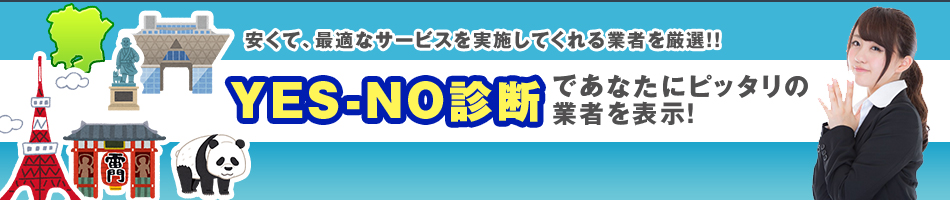 安くて、最適なサービスを実施してくれる業者を厳選!!

YES-NO診断 であなたにピッタリの業者を表示!

雷門